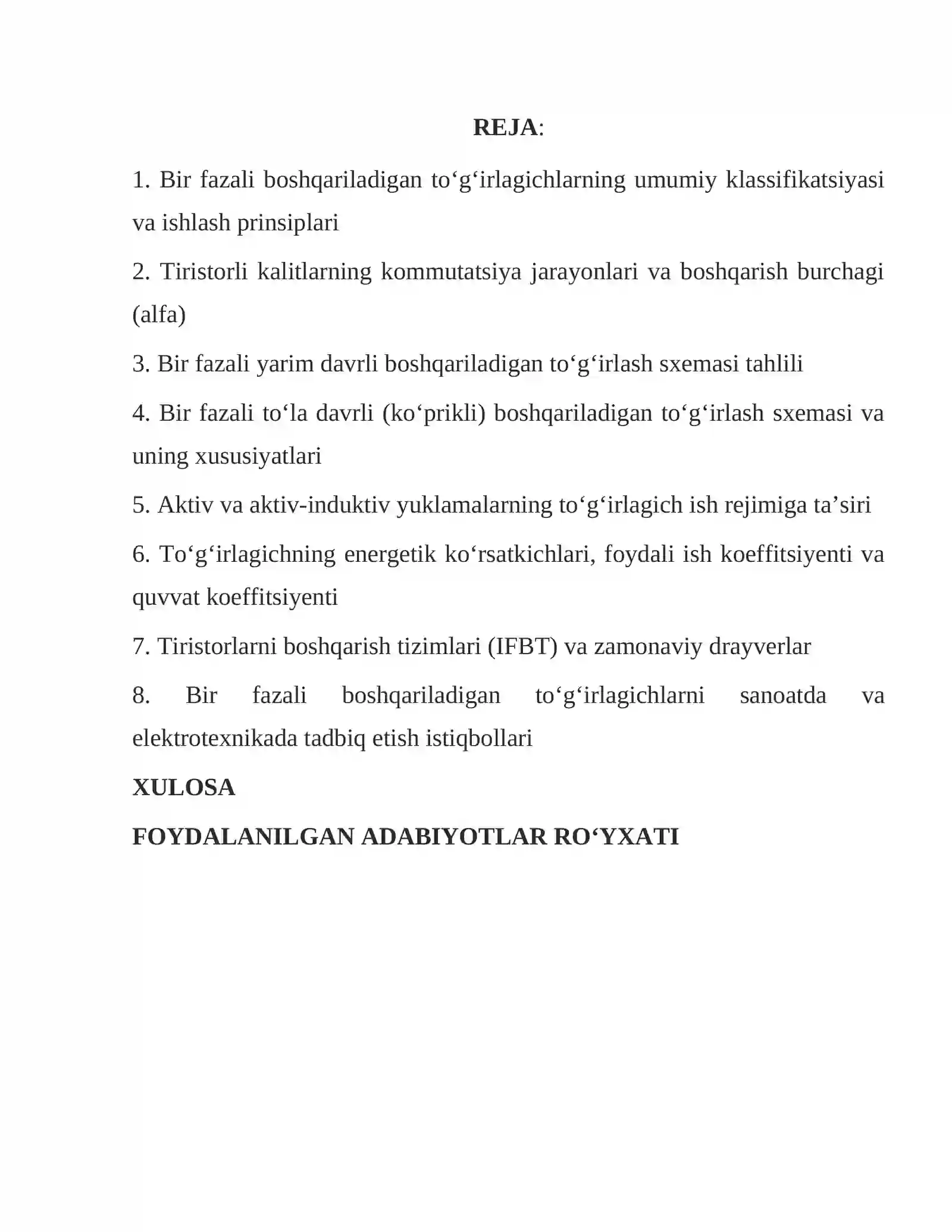 REJA:

1. Bir fazali boshqariladigan to'g'irlagichlarning umumiy klassifikatsiyasi va ishlash prinsiplari

2. Tiristorli kalitlarning kommutatsiya jarayonlari va boshqarish burchagi (alfa)

3. Bir fazali yarim davrli boshqariladigan to'g'irlash sxemasi tahlili

4. Bir fazali to'la davrli (ko'prikli) boshqariladigan to'g'irlash sxemasi va uning xususiyatlari

5. Aktiv va aktiv-induktiv yuklamalarning to'g'irlagich ish rejimiga ta'siri

6. To'g'irlagichning energetik ko'rsatkichlari, foydali ish koeffitsiyenti va quvvat koeffitsiyenti

7. Tiristorlarni boshqarish tizimlari (IFBT) va zamonaviy drayverlar

8. Bir fazali boshqariladigan to'g'irlagichlarni sanoatda va elektrotexnikada tadbiq etish istiqbollari

XULOSA

FOYDALANILGAN ADABIYOTLAR RO'YXATI